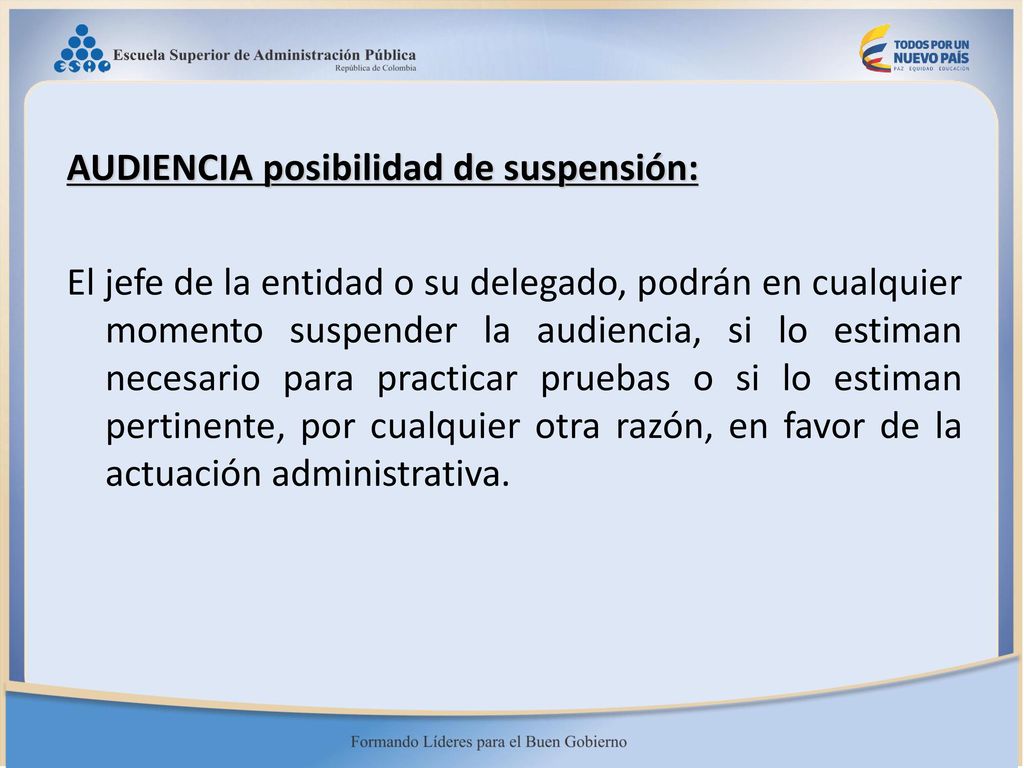 ESAP Escuela Superior de Administración Pública
República de Colombia

TODOS POR UN NUEVO PAÍS
PAZ EQUIDAD EDUCACIÓN

AUDIENCIA posibilidad de suspensión:

El jefe de la entidad o su delegado, podrán en cualquier momento suspender la audiencia, si lo estiman necesario para practicar pruebas o si lo estiman pertinente, por cualquier otra razón, en favor de la actuación administrativa.

Formando Líderes para el Buen Gobierno